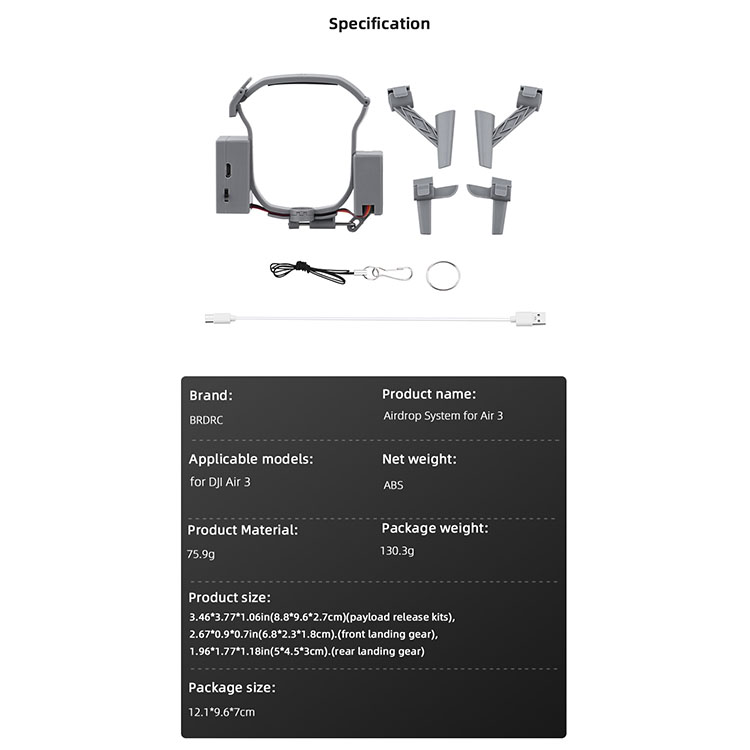 Specification

Brand:
BRDRC

Product name:
Airdrop System for Air 3

Applicable models:
for DJI Air 3

Net weight:
ABS

Product Material:
75.9g

Package weight:
130.3g

Product size:
3.46*3.77*1.06in(8.8*9.6*2.7cm)(payload release kits),
2.67*0.9*0.7in(6.8*2.3*1.8cm).(front landing gear),
1.96*1.77*1.18in(5*4.5*3cm).(rear landing gear)

Package size:
12.1*9.6*7cm